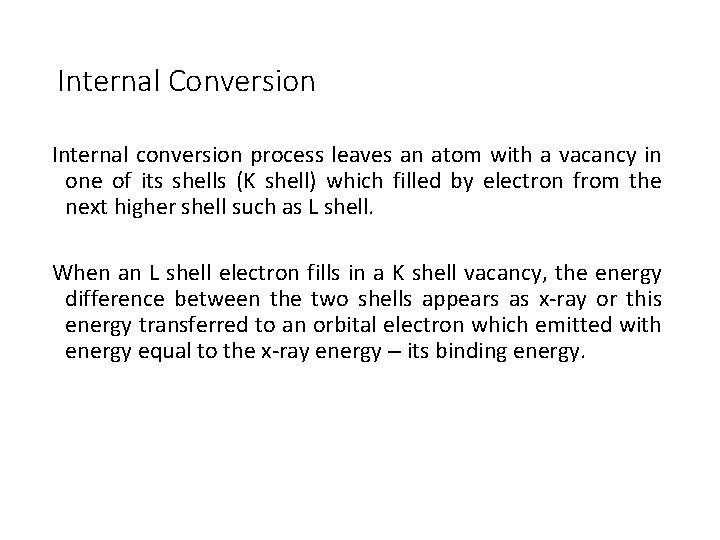 Internal Conversion

Internal conversion process leaves an atom with a vacancy in one of its shells (K shell) which filled by electron from the next higher shell such as L shell.

When an L shell electron fills in a K shell vacancy, the energy difference between the two shells appears as x-ray or this energy transferred to an orbital electron which emitted with energy equal to the x-ray energy – its binding energy.